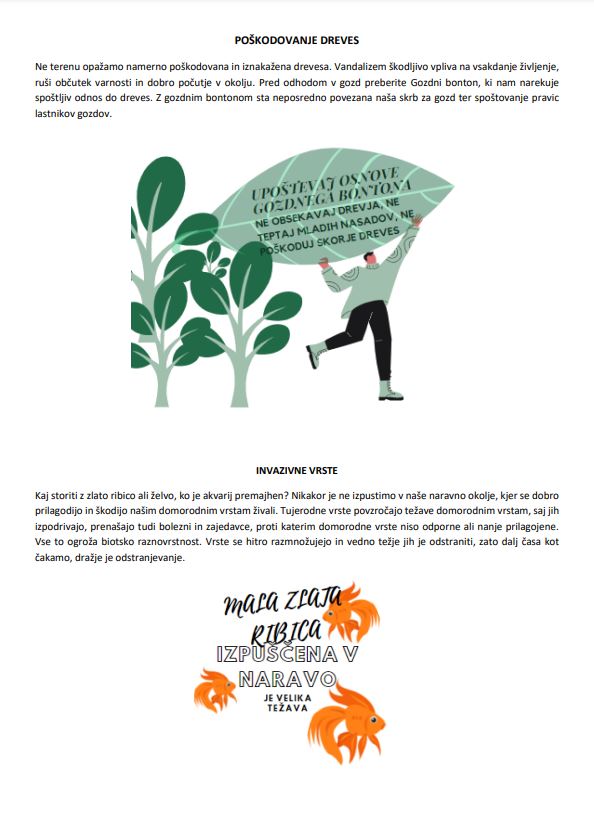 POŠKODOVANJE DREVES

Ne terenu opažamo namerno poškodovana in iznakažena drevesa. Vandalizem škodljivo vpliva na vsakdanje življenje, ruši občutek varnosti in dobro počutje v okolju. Pred odhodom v gozd preberite Gozdni bonton, ki nam narekuje spoštljiv odnos do dreves. Z gozdnim bontonom sta neposredno povezana naša skrb za gozd ter spoštovanje pravic lastnikov gozdov.

UPOŠTEVAJ OSNOVE GOZDNEGA BONTONA
NE OBSEKAVAJ DREVJA, NE TEPTAJ MLADIH NASADOV, NE POŠKODUJ SKORJE DREVES

INVAZIVNE VRSTE

Kaj storiti z zlato ribico ali želvo, ko je akvarij premajhen? Nikakor je ne izpustimo v naše naravno okolje, kjer se dobro prilagodijo in škodijo našim domorodnim vrstam živali. Tujerodne vrste povzročajo težave domorodnim vrstam, saj jih izpodrivajo, prenašajo tudi bolezni in zajedavce, proti katerim domorodne vrste niso odporne ali nanje prilagojene. Vse to ogroža biotsko raznovrstnost. Vrste se hitro razmnožujejo in vedno težje jih je odstraniti, zato dalj časa kot čakamo, dražje je odstranjevanje.

MALA ZLATA RIBICA
IZPUŠČENA V NARAVO
JE VELIKA TEŽAVA